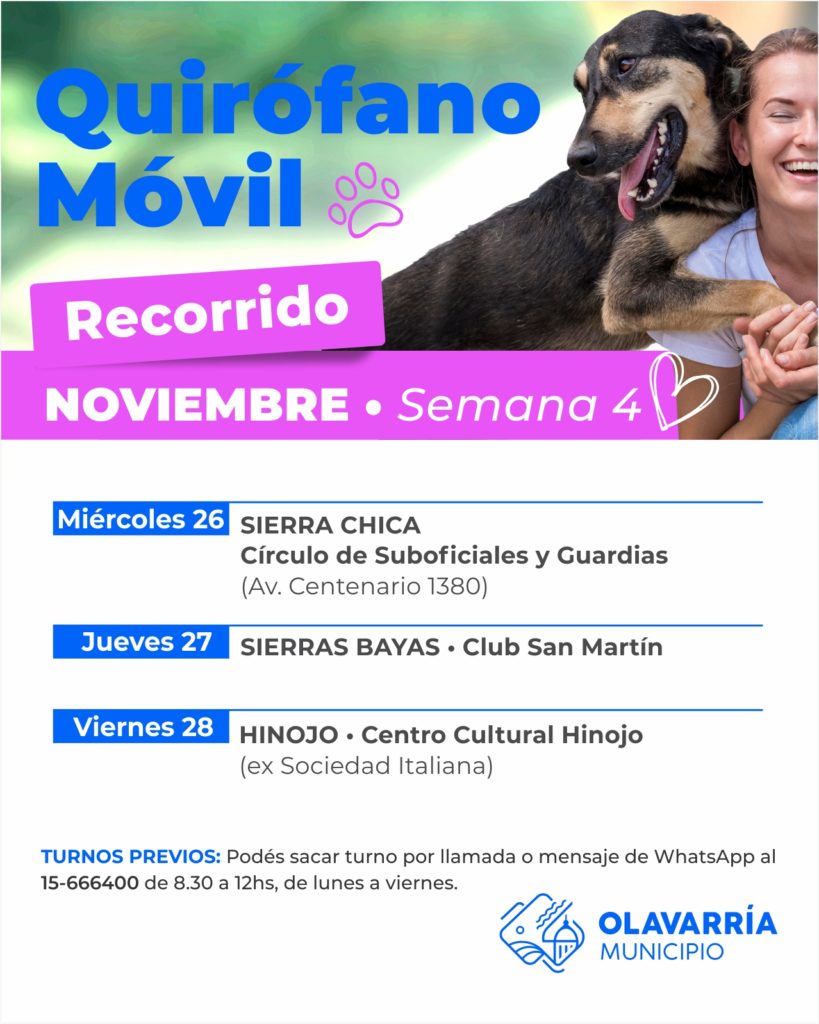 Quirófano Móvil

Recorrido

NOVIEMBRE • Semana 4

Miércoles 26 SIERRA CHICA
Círculo de Suboficiales y Guardias
(Av. Centenario 1380)

Jueves 27 SIERRAS BAYAS • Club San Martín

Viernes 28 HINOJO • Centro Cultural Hinojo
(ex Sociedad Italiana)

TURNOS PREVIOS: Podés sacar turno por llamada o mensaje de WhatsApp al 15-666400 de 8.30 a 12hs, de lunes a viernes.

OLAVARRÍA
MUNICIPIO